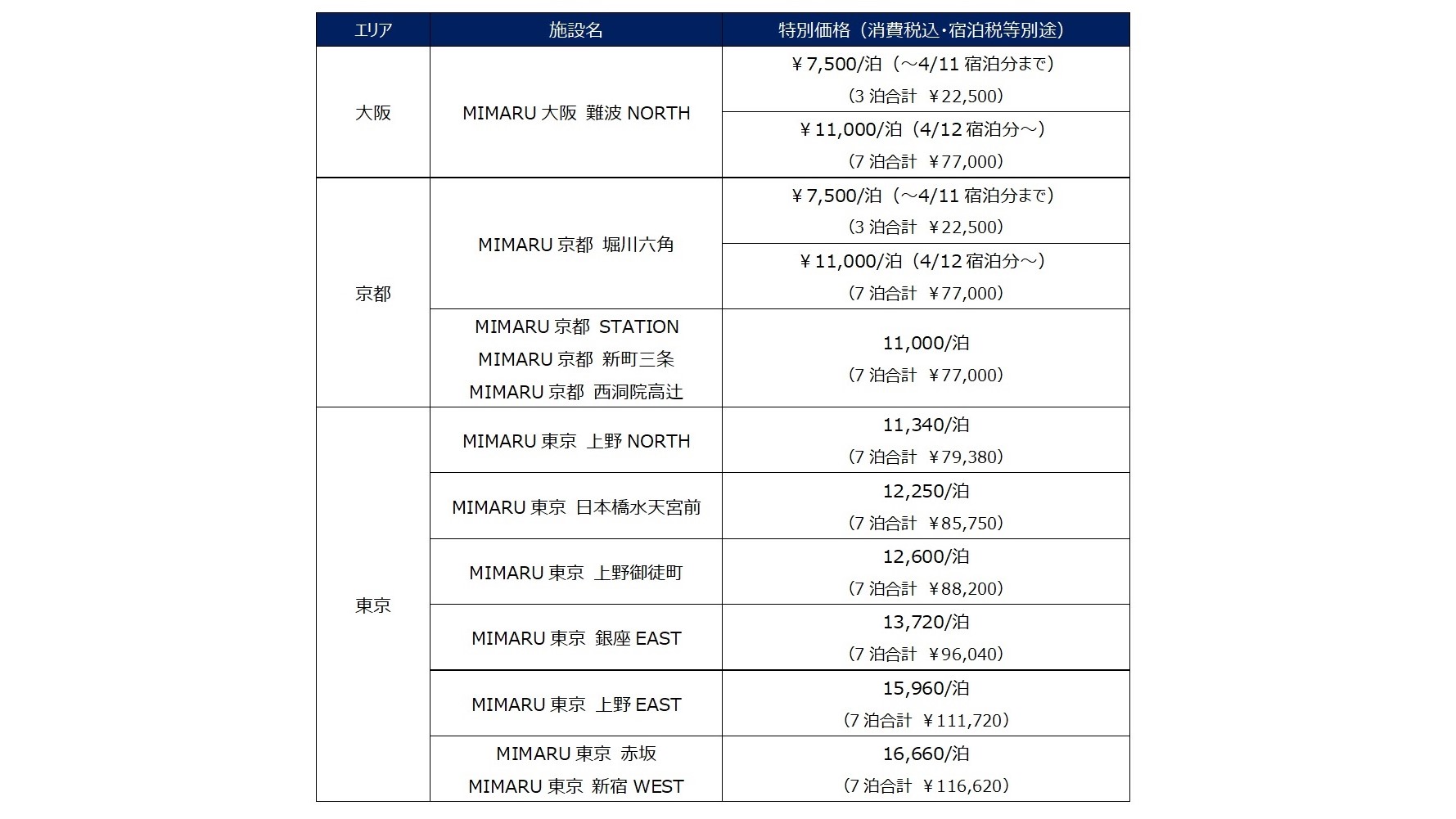 | エリア | 施設名 | 特別価格（消費税込・宿泊税等別途） |
|---|---|---|
| 大阪 | MIMARU 大阪 難波 NORTH | ￥7,500/泊（～4/11 宿泊分まで）（3 泊合計 ￥22,500） |
| | | ￥11,000/泊（4/12 宿泊分～）（7 泊合計 ￥77,000） |
| 京都 | MIMARU 京都 堀川六角 | ￥7,500/泊（～4/11 宿泊分まで）（3 泊合計 ￥22,500） |
| | | ￥11,000/泊（4/12 宿泊分～）（7 泊合計 ￥77,000） |
| | MIMARU 京都 STATION MIMARU 京都 新町三条 MIMARU 京都 西洞院高辻 | 11,000/泊（7 泊合計 ￥77,000） |
| 東京 | MIMARU 東京 上野 NORTH | 11,340/泊（7 泊合計 ￥79,380） |
| | MIMARU 東京 日本橋水天宮前 | 12,250/泊（7 泊合計 ￥85,750） |
| | MIMARU 東京 上野御徒町 | 12,600/泊（7 泊合計 ￥88,200） |
| | MIMARU 東京 銀座 EAST | 13,720/泊（7 泊合計 ￥96,040） |
| | MIMARU 東京 上野 EAST | 15,960/泊（7 泊合計 ￥111,720） |
| | MIMARU 東京 赤坂 MIMARU 東京 新宿 WEST | 16,660/泊（7 泊合計 ￥116,620） |